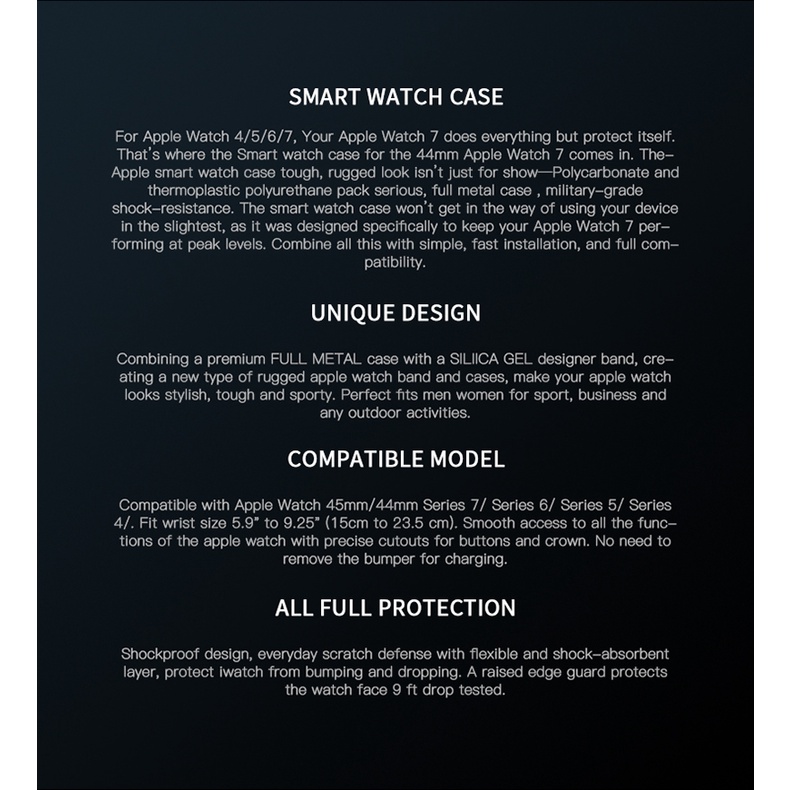 SMART WATCH CASE

For Apple Watch 4/5/6/7, Your Apple Watch 7 does everything but protect itself. That's where the Smart watch case for the 44mm Apple Watch 7 comes in. The-Apple smart watch case tough, rugged look isn't just for show—Polycarbonate and thermoplastic polyurethane pack serious, full metal case , military-grade shock-resistance. The smart watch case won't get in the way of using your device in the slightest, as it was designed specifically to keep your Apple Watch 7 performing at peak levels. Combine all this with simple, fast installation, and full compatibility.

UNIQUE DESIGN

Combining a premium FULL METAL case with a SILIICA GEL designer band, creating a new type of rugged apple watch band and cases, make your apple watch looks stylish, tough and sporty. Perfect fits men women for sport, business and any outdoor activities.

COMPATIBLE MODEL

Compatible with Apple Watch 45mm/44mm Series 7/ Series 6/ Series 5/ Series 4/. Fit wrist size 5.9" to 9.25" (15cm to 23.5 cm). Smooth access to all the functions of the apple watch with precise cutouts for buttons and crown. No need to remove the bumper for charging.

ALL FULL PROTECTION

Shockproof design, everyday scratch defense with flexible and shock-absorbent layer, protect iwatch from bumping and dropping. A raised edge guard protects the watch face 9 ft drop tested.